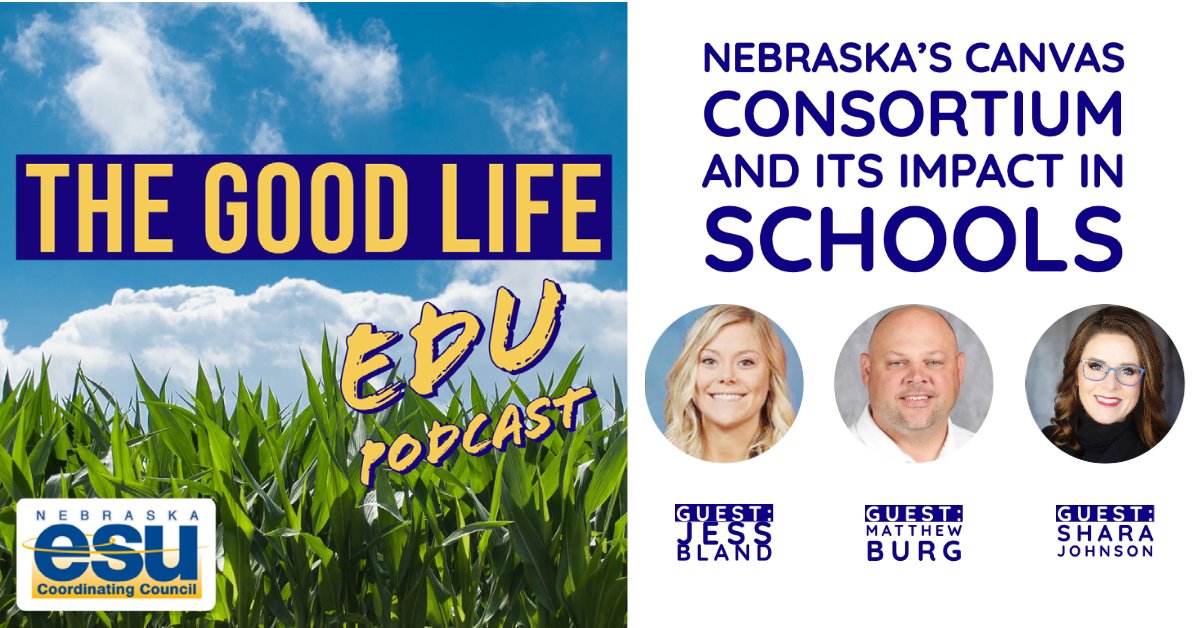 THE GOOD LIFE

EDU

PODCAST

NEBRASKA

esu

Coordinating Council

NEBRASKA'S CANVAS CONSORTIUM AND ITS IMPACT IN SCHOOLS

GUEST: JESS BLAND

GUEST: MATTHEW BURG

GUEST: SHARA JOHNSON